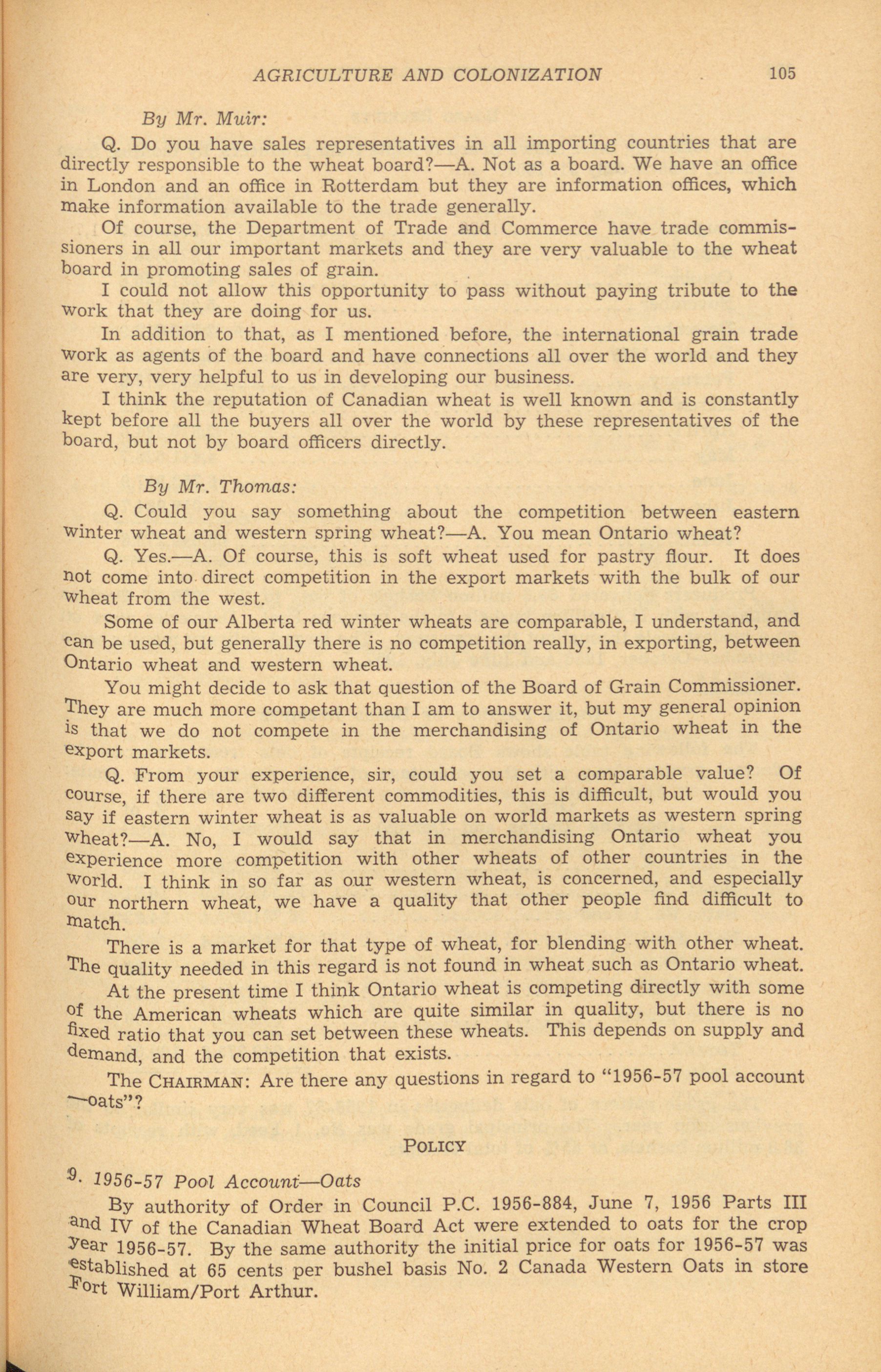 AGRICULTURE AND COLONIZATION 105

By Mr. Muir:

Q. Do you have sales representatives in all importing countries that are directly responsible to the wheat board?—A. Not as a board. We have an office in London and an office in Rotterdam but they are information offices, which make information available to the trade generally.

Of course, the Department of Trade and Commerce have trade commissioners in all our important markets and they are very valuable to the wheat board in promoting sales of grain.

I could not allow this opportunity to pass without paying tribute to the work that they are doing for us.

In addition to that, as I mentioned before, the international grain trade work as agents of the board and have connections all over the world and they are very, very helpful to us in developing our business.

I think the reputation of Canadian wheat is well known and is constantly kept before all the buyers all over the world by these representatives of the board, but not by board officers directly.

By Mr. Thomas:

Q. Could you say something about the competition between eastern winter wheat and western spring wheat?—A. You mean Ontario wheat?

Q. Yes.—A. Of course, this is soft wheat used for pastry flour. It does not come into direct competition in the export markets with the bulk of our wheat from the west.

Some of our Alberta red winter wheats are comparable, I understand, and can be used, but generally there is no competition really, in exporting, between Ontario wheat and western wheat.

You might decide to ask that question of the Board of Grain Commissioner. They are much more competant than I am to answer it, but my general opinion is that we do not compete in the merchandising of Ontario wheat in the export markets.

Q. From your experience, sir, could you set a comparable value? Of course, if there are two different commodities, this is difficult, but would you say if eastern winter wheat is as valuable on world markets as western spring wheat?—A. No, I would say that in merchandising Ontario wheat you experience more competition with other wheats of other countries in the world. I think in so far as our western wheat, is concerned, and especially our northern wheat, we have a quality that other people find difficult to match.

There is a market for that type of wheat, for blending with other wheat. The quality needed in this regard is not found in wheat such as Ontario wheat.

At the present time I think Ontario wheat is competing directly with some of the American wheats which are quite similar in quality, but there is no fixed ratio that you can set between these wheats. This depends on supply and demand, and the competition that exists.

The CHAIRMAN: Are there any questions in regard to "1956-57 pool account —oats"?

POLICY

9. 1956-57 Pool Account—Oats

By authority of Order in Council P.C. 1956-884, June 7, 1956 Parts III and IV of the Canadian Wheat Board Act were extended to oats for the crop year 1956-57. By the same authority the initial price for oats for 1956-57 was established at 65 cents per bushel basis No. 2 Canada Western Oats in store Fort William/Port Arthur.